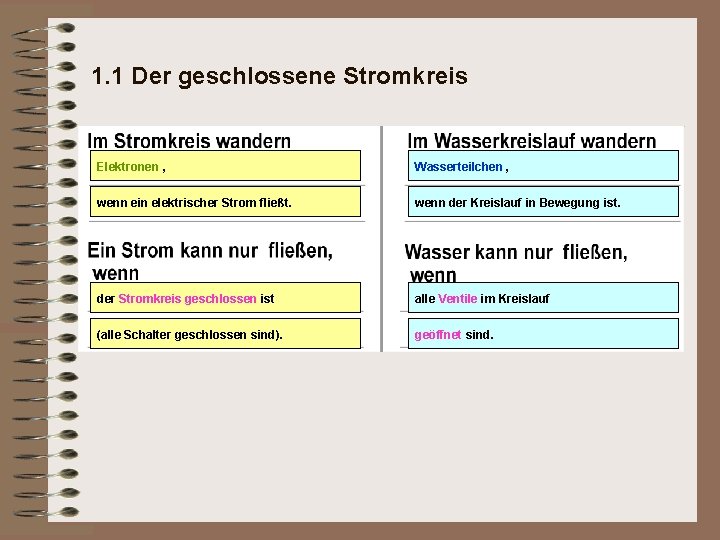 1.1 Der geschlossene Stromkreis

Im Stromkreis wandern

Elektronen ,

wenn ein elektrischer Strom fließt.

Ein Strom kann nur fließen, wenn

der Stromkreis geschlossen ist

(alle Schalter geschlossen sind).

Im Wasserkreislauf wandern

Wasserteilchen ,

wenn der Kreislauf in Bewegung ist.

Wasser kann nur fließen, wenn

alle Ventile im Kreislauf

geöffnet sind.